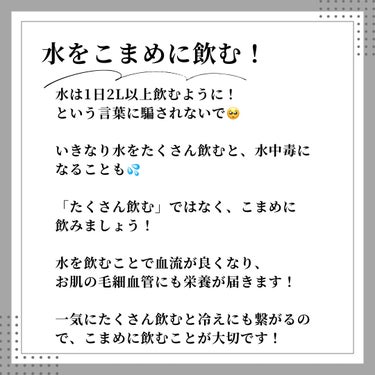 水をこまめに飲む！

水は1日2L以上飲むように！
という言葉に騙されないで🥺

いきなり水をたくさん飲むと、水中毒になることも💦

「たくさん飲む」ではなく、こまめに飲みましょう！

水を飲むことで血流が良くなり、
お肌の毛細血管にも栄養が届きます！

一気にたくさん飲むと冷えにも繋がるので、こまめに飲むことが大切です！